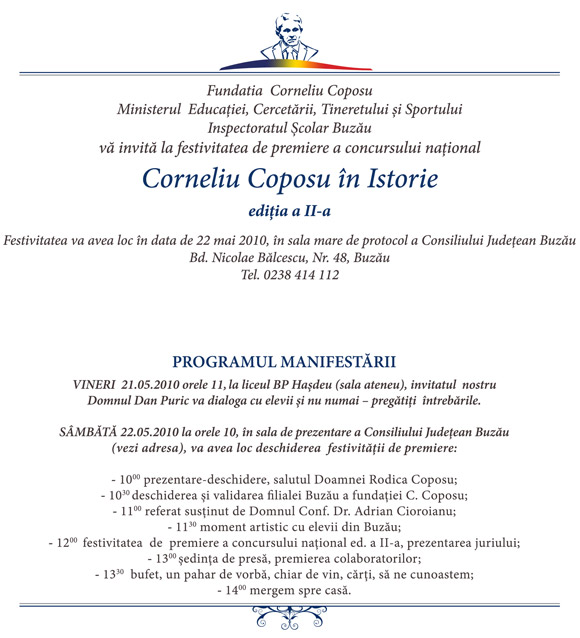 Fundatia Corneliu Coposu
Ministerul Educației, Cercetării, Tineretului și Sportului
Inspectoratul Școlar Buzău
vă invită la festivitatea de premiere a concursului național

Corneliu Coposu în Istorie

ediția a II-a

Festivitatea va avea loc în data de 22 mai 2010, în sala mare de protocol a Consiliului Județean Buzău
Bd. Nicolae Bălcescu, Nr. 48, Buzău
Tel. 0238 414 112

PROGRAMUL MANIFESTĂRII

VINERI 21.05.2010 orele 11, la liceul BP Hașdeu (sala ateneu), invitatul nostru Domnul Dan Puric va dialoga cu elevii și nu numai – pregătiți întrebările.

SÂMBĂTĂ 22.05.2010 la orele 10, în sala de prezentare a Consiliului Județean Buzău (vezi adresa), va avea loc deschiderea festivității de premiere:

- $10^{00}$ prezentare-deschidere, salutul Doamnei Rodica Coposu;
- $10^{30}$ deschiderea și validarea filialei Buzău a fundației C. Coposu;
- $11^{00}$ referat susținut de Domnul Conf. Dr. Adrian Cioroianu;
- $11^{30}$ moment artistic cu elevii din Buzău;
- $12^{00}$ festivitatea de premiere a concursului național ed. a II-a, prezentarea juriului;
- $13^{00}$ ședința de presă, premierea colaboratorilor;
- $13^{30}$ bufet, un pahar de vorbă, chiar de vin, cărți, să ne cunoastem;
- $14^{00}$ mergem spre casă.